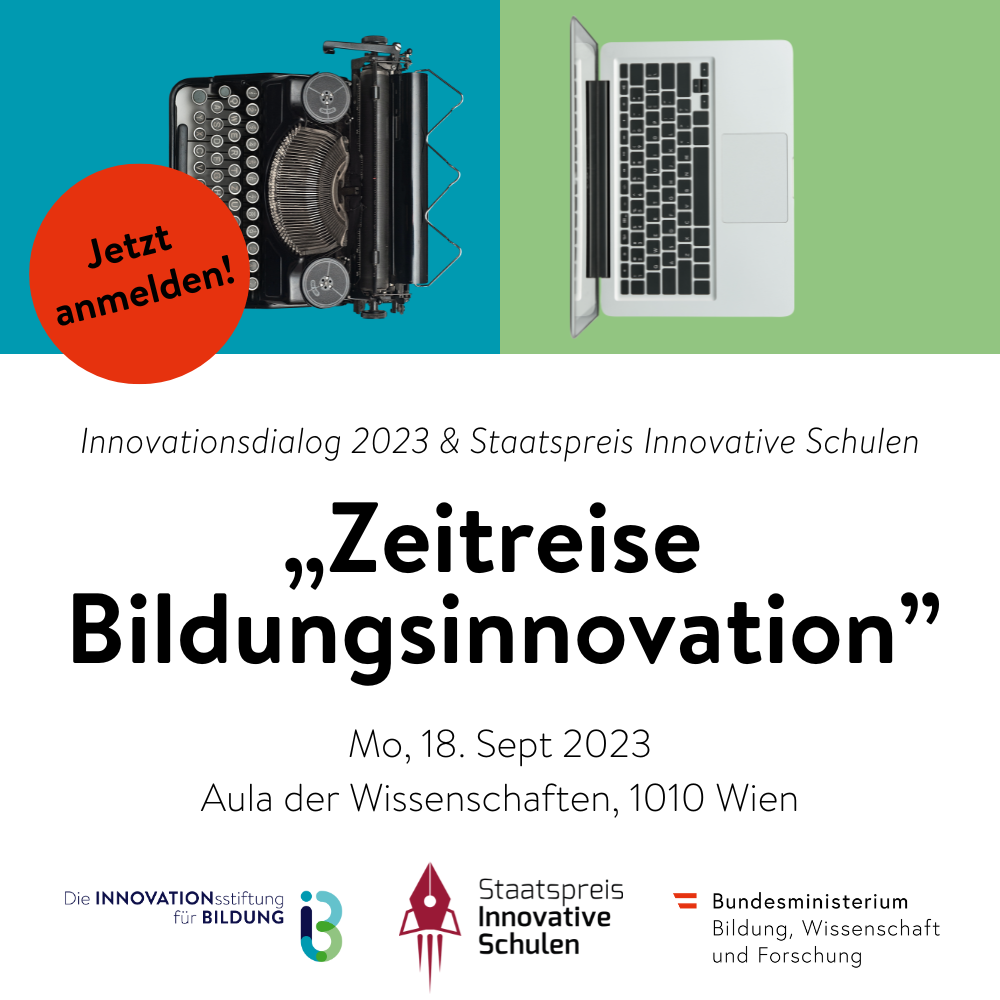 Jetzt anmelden!

Innovationsdialog 2023 & Staatspreis Innovative Schulen

„Zeitreise Bildungsinnovation”

Mo, 18. Sept 2023
Aula der Wissenschaften, 1010 Wien

Die INNOVATIONsstiftung
für BILDUNG

Staatspreis
Innovative
Schulen

Bundesministerium
Bildung, Wissenschaft
und Forschung